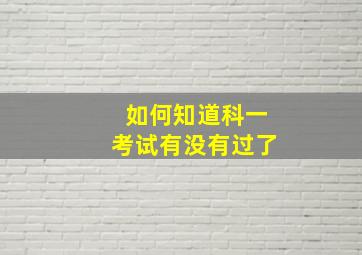 如何知道科一
考试有没有过了